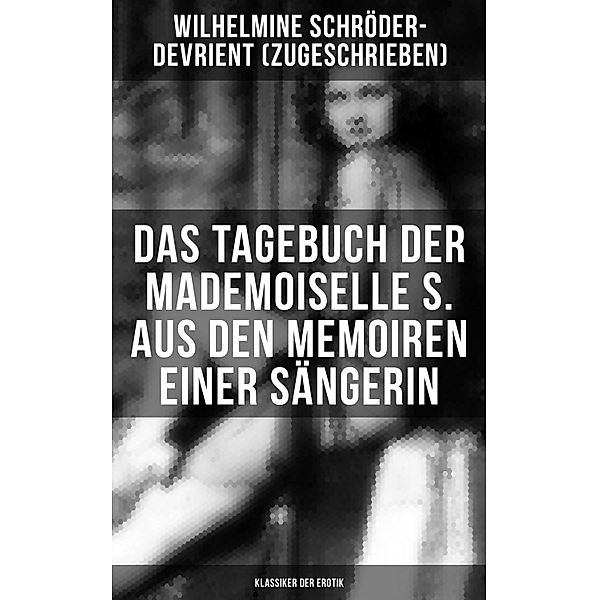 WILHELMINE SCHRÖDER-DEVRIENT (ZUGESCHRIEBEN)

DAS TAGEBUCH DER MADEMOISELLE S. AUS DEN MEMOIREN EINER SÄNGERIN

KLASSIKER DER EROTIK